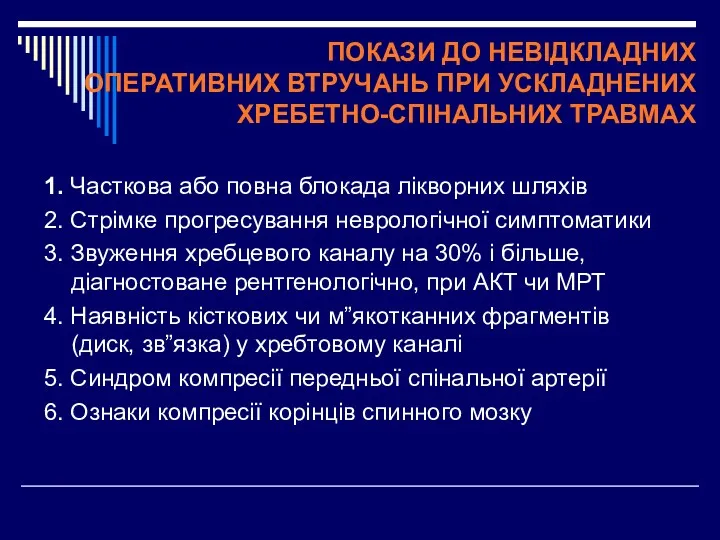 ПОКАЗИ ДО НЕВІДКЛАДНИХ ОПЕРАТИВНИХ ВТРУЧАНЬ ПРИ УСКЛАДНЕНИХ ХРЕБЕТНО-СПІНАЛЬНИХ ТРАВМАХ

1. Часткова або повна блокада лікворних шляхів
2. Стрімке прогресування неврологічної симптоматики
3. Звуження хребцевого каналу на 30% і більше, діагностоване рентгенологічно, при АКТ чи МРТ
4. Наявність кісткових чи м”якотканних фрагментів (диск, зв”язка) у хребтовому каналі
5. Синдром компресії передньої спінальної артерії
6. Ознаки компресії корінців спинного мозку